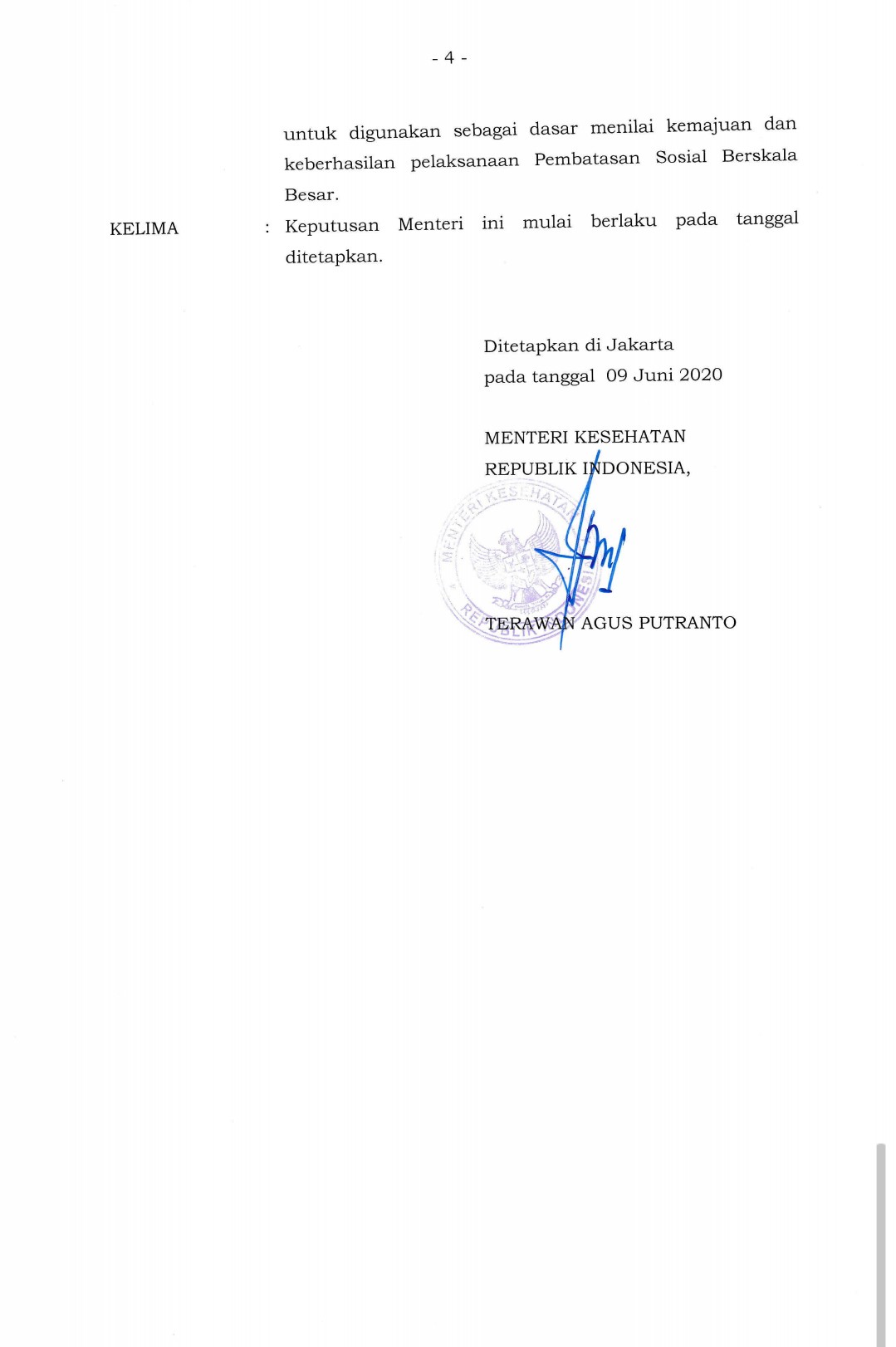 - 4 -

untuk digunakan sebagai dasar menilai kemajuan dan keberhasilan pelaksanaan Pembatasan Sosial Berskala Besar.

KELIMA : Keputusan Menteri ini mulai berlaku pada tanggal ditetapkan.

Ditetapkan di Jakarta
pada tanggal 09 Juni 2020

MENTERI KESEHATAN
REPUBLIK INDONESIA,

MENTERI KESEHATAN REPUBLIK INDONESIA

TERAWAN AGUS PUTRANTO